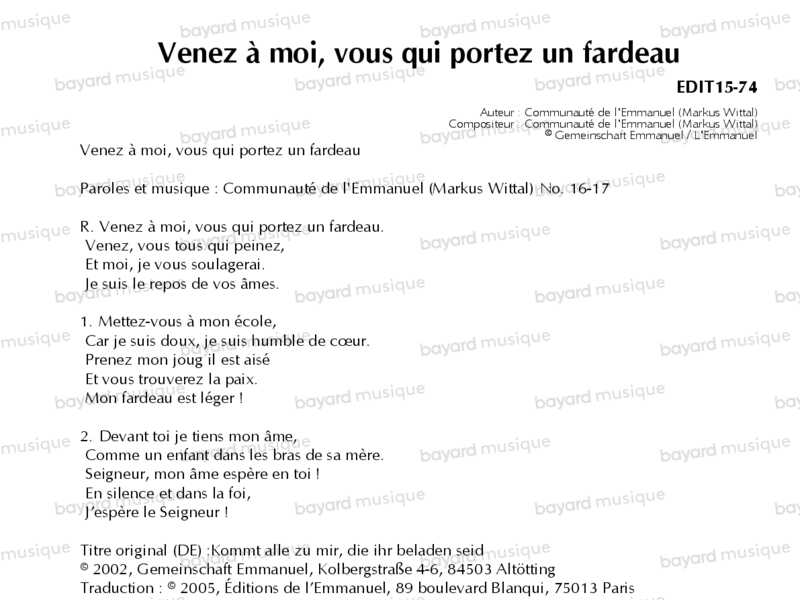 Venez à moi, vous qui portez un fardeau

EDIT15-74

Auteur : Communauté de l'Emmanuel (Markus Wittal)
Compositeur : Communauté de l'Emmanuel (Markus Wittal)
© Gemeinschaft Emmanuel / L'Emmanuel

Venez à moi, vous qui portez un fardeau

Paroles et musique : Communauté de l'Emmanuel (Markus Wittal) No. 16-17

R. Venez à moi, vous qui portez un fardeau.
Venez, vous tous qui peinez,
Et moi, je vous soulagerai.
Je suis le repos de vos âmes.

1. Mettez-vous à mon école,
Car je suis doux, je suis humble de cœur.
Prenez mon joug il est aisé
Et vous trouverez la paix.
Mon fardeau est léger !

2. Devant toi je tiens mon âme,
Comme un enfant dans les bras de sa mère.
Seigneur, mon âme espère en toi !
En silence et dans la foi,
J'espère le Seigneur !

Titre original (DE) :Kommt alle zu mir, die ihr beladen seid
© 2002, Gemeinschaft Emmanuel, Kolbergstraße 4-6, 84503 Altötting
Traduction : © 2005, Éditions de l'Emmanuel, 89 boulevard Blanqui, 75013 Paris

bayard musique